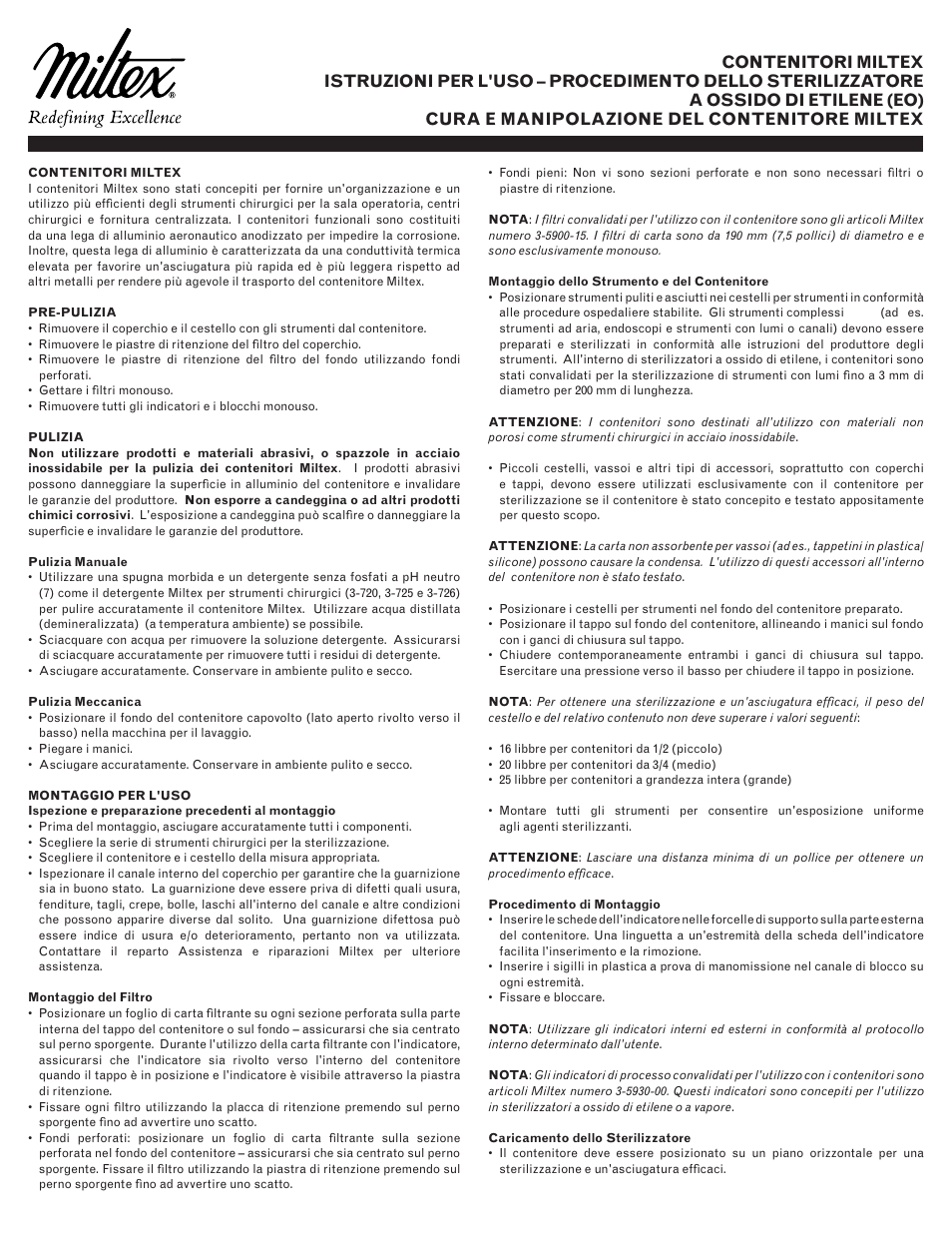 Miltex®
Redefining Excellence

CONTENITORI MILTEX
ISTRUZIONI PER L'USO – PROCEDIMENTO DELLO STERILIZZATORE A OSSIDO DI ETILENE (EO)
CURA E MANIPOLAZIONE DEL CONTENITORE MILTEX

CONTENITORI MILTEX
I contenitori Miltex sono stati concepiti per fornire un'organizzazione e un utilizzo più efficienti degli strumenti chirurgici per la sala operatoria, centri chirurgici e fornitura centralizzata. I contenitori funzionali sono costituiti da una lega di alluminio aeronautico anodizzato per impedire la corrosione. Inoltre, questa lega di alluminio è caratterizzata da una conduttività termica elevata per favorire un'asciugatura più rapida ed è più leggera rispetto ad altri metalli per rendere più agevole il trasporto del contenitore Miltex.

PRE-PULIZIA
• Rimuovere il coperchio e il cestello con gli strumenti dal contenitore.
• Rimuovere le piastre di ritenzione del filtro del coperchio.
• Rimuovere le piastre di ritenzione del filtro del fondo utilizzando fondi perforati.
• Gettare i filtri monouso.
• Rimuovere tutti gli indicatori e i blocchi monouso.

PULIZIA
Non utilizzare prodotti e materiali abrasivi, o spazzole in acciaio inossidabile per la pulizia dei contenitori Miltex. I prodotti abrasivi possono danneggiare la superficie in alluminio del contenitore e invalidare le garanzie del produttore. Non esporre a candeggina o ad altri prodotti chimici corrosivi. L'esposizione a candeggina può scalfire o danneggiare la superficie e invalidare le garanzie del produttore.

Pulizia Manuale
• Utilizzare una spugna morbida e un detergente senza fosfati a pH neutro (7) come il detergente Miltex per strumenti chirurgici (3-720, 3-725 e 3-726) per pulire accuratamente il contenitore Miltex. Utilizzare acqua distillata (demineralizzata) (a temperatura ambiente) se possibile.
• Sciacquare con acqua per rimuovere la soluzione detergente. Assicurarsi di sciacquare accuratamente per rimuovere tutti i residui di detergente.
• Asciugare accuratamente. Conservare in ambiente pulito e secco.

Pulizia Meccanica
• Posizionare il fondo del contenitore capovolto (lato aperto rivolto verso il basso) nella macchina per il lavaggio.
• Piegare i manici.
• Asciugare accuratamente. Conservare in ambiente pulito e secco.

MONTAGGIO PER L'USO
Ispezione e preparazione precedenti al montaggio
• Prima del montaggio, asciugare accuratamente tutti i componenti.
• Scegliere la serie di strumenti chirurgici per la sterilizzazione.
• Scegliere il contenitore e i cestello della misura appropriata.
• Ispezionare il canale interno del coperchio per garantire che la guarnizione sia in buono stato. La guarnizione deve essere priva di difetti quali usura, fenditure, tagli, crepe, bolle, laschi all'interno del canale e altre condizioni che possono apparire diverse dal solito. Una guarnizione difettosa può essere indice di usura e/o deterioramento, pertanto non va utilizzata. Contattare il reparto Assistenza e riparazioni Miltex per ulteriore assistenza.

Montaggio del Filtro
• Posizionare un foglio di carta filtrante su ogni sezione perforata sulla parte interna del tappo del contenitore o sul fondo – assicurarsi che sia centrato sul perno sporgente. Durante l'utilizzo della carta filtrante con l'indicatore, assicurarsi che l'indicatore sia rivolto verso l'interno del contenitore quando il tappo è in posizione e l'indicatore è visibile attraverso la piastra di ritenzione.
• Fissare ogni filtro utilizzando la placca di ritenzione premendo sul perno sporgente fino ad avvertire uno scatto.
• Fondi perforati: posizionare un foglio di carta filtrante sulla sezione perforata nel fondo del contenitore – assicurarsi che sia centrato sul perno sporgente. Fissare il filtro utilizzando la piastra di ritenzione premendo sul perno sporgente fino ad avvertire uno scatto.
• Fondi pieni: Non vi sono sezioni perforate e non sono necessari filtri o piastre di ritenzione.

NOTA: I filtri convalidati per l'utilizzo con il contenitore sono gli articoli Miltex numero 3-5900-15. I filtri di carta sono da 190 mm (7,5 pollici) di diametro e e sono esclusivamente monouso.

Montaggio dello Strumento e del Contenitore
• Posizionare strumenti puliti e asciutti nei cestelli per strumenti in conformità alle procedure ospedaliere stabilite. Gli strumenti complessi (ad es. strumenti ad aria, endoscopi e strumenti con lumi o canali) devono essere preparati e sterilizzati in conformità alle istruzioni del produttore degli strumenti. All'interno di sterilizzatori a ossido di etilene, i contenitori sono stati convalidati per la sterilizzazione di strumenti con lumi fino a 3 mm di diametro per 200 mm di lunghezza.

ATTENZIONE: I contenitori sono destinati all'utilizzo con materiali non porosi come strumenti chirurgici in acciaio inossidabile.

• Piccoli cestelli, vassoi e altri tipi di accessori, soprattutto con coperchi e tappi, devono essere utilizzati esclusivamente con il contenitore per sterilizzazione se il contenitore è stato concepito e testato appositamente per questo scopo.

ATTENZIONE: La carta non assorbente per vassoi (ad es., tappetini in plastica/silicone) possono causare la condensa. L'utilizzo di questi accessori all'interno del contenitore non è stato testato.

• Posizionare i cestelli per strumenti nel fondo del contenitore preparato.
• Posizionare il tappo sul fondo del contenitore, allineando i manici sul fondo con i ganci di chiusura sul tappo.
• Chiudere contemporaneamente entrambi i ganci di chiusura sul tappo. Esercitare una pressione verso il basso per chiudere il tappo in posizione.

NOTA: Per ottenere una sterilizzazione e un'asciugatura efficaci, il peso del cestello e del relativo contenuto non deve superare i valori seguenti:

• 16 libbre per contenitori da 1/2 (piccolo)
• 20 libbre per contenitori da 3/4 (medio)
• 25 libbre per contenitori a grandezza intera (grande)

• Montare tutti gli strumenti per consentire un'esposizione uniforme agli agenti sterilizzanti.

ATTENZIONE: Lasciare una distanza minima di un pollice per ottenere un procedimento efficace.

Procedimento di Montaggio
• Inserire le schede dell'indicatore nelle forcelle di supporto sulla parte esterna del contenitore. Una linguetta a un'estremità della scheda dell'indicatore facilita l'inserimento e la rimozione.
• Inserire i sigilli in plastica a prova di manomissione nel canale di blocco su ogni estremità.
• Fissare e bloccare.

NOTA: Utilizzare gli indicatori interni ed esterni in conformità al protocollo interno determinato dall'utente.

NOTA: Gli indicatori di processo convalidati per l'utilizzo con i contenitori sono articoli Miltex numero 3-5930-00. Questi indicatori sono concepiti per l'utilizzo in sterilizzatori a ossido di etilene o a vapore.

Caricamento dello Sterilizzatore
• Il contenitore deve essere posizionato su un piano orizzontale per una sterilizzazione e un'asciugatura efficaci.